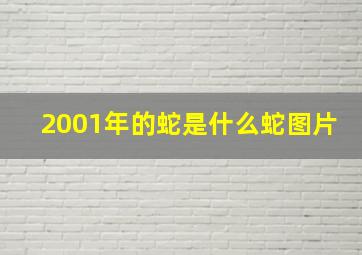 2001年的蛇是什么蛇图片